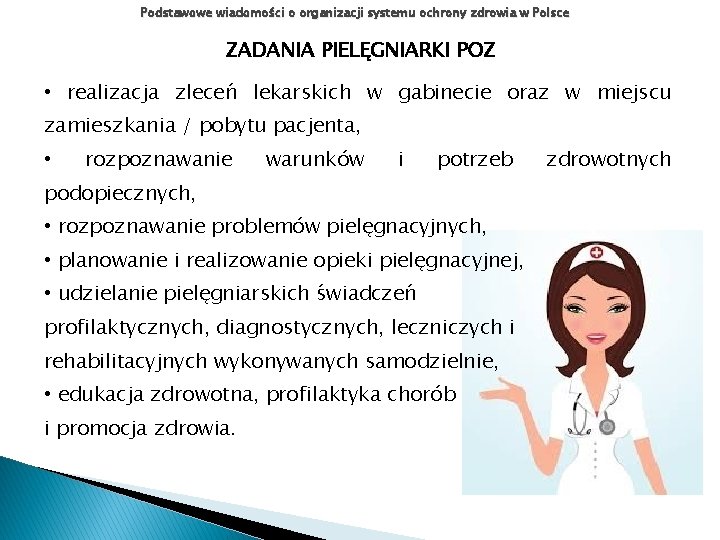 Podstawowe wiadomości o organizacji systemu ochrony zdrowia w Polsce

ZADANIA PIELĘGNIARKI POZ

• realizacja zleceń lekarskich w gabinecie oraz w miejscu zamieszkania / pobytu pacjenta,
• rozpoznawanie warunków i potrzeb zdrowotnych podopiecznych,
• rozpoznawanie problemów pielęgnacyjnych,
• planowanie i realizowanie opieki pielęgnacyjnej,
• udzielanie pielęgniarskich świadczeń profilaktycznych, diagnostycznych, leczniczych i rehabilitacyjnych wykonywanych samodzielnie,
• edukacja zdrowotna, profilaktyka chorób i promocja zdrowia.